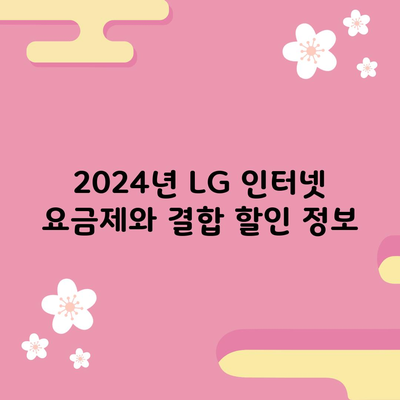 2024년 LG 인터넷 요금제와 결합 할인 정보